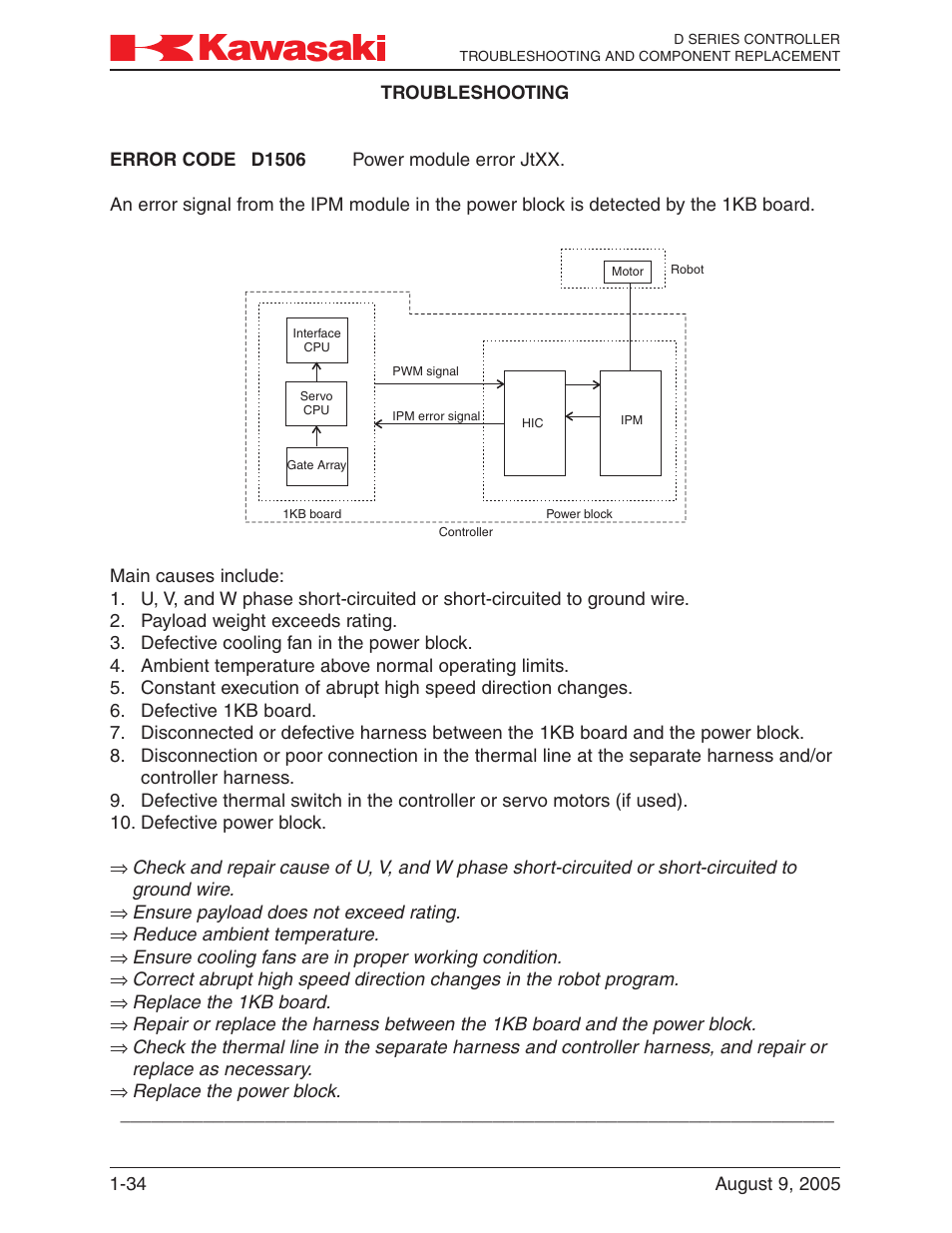 Kawasaki

D SERIES CONTROLLER
TROUBLESHOOTING AND COMPONENT REPLACEMENT

TROUBLESHOOTING

ERROR CODE D1506 Power module error JtXX.

An error signal from the IPM module in the power block is detected by the 1KB board.

Motor
Robot
Interface CPU
Servo CPU
Gate Array
PWM signal
IPM error signal
HIC
IPM
1KB board
Power block
Controller

Main causes include:
1. U, V, and W phase short-circuited or short-circuited to ground wire.
2. Payload weight exceeds rating.
3. Defective cooling fan in the power block.
4. Ambient temperature above normal operating limits.
5. Constant execution of abrupt high speed direction changes.
6. Defective 1KB board.
7. Disconnected or defective harness between the 1KB board and the power block.
8. Disconnection or poor connection in the thermal line at the separate harness and/or controller harness.
9. Defective thermal switch in the controller or servo motors (if used).
10. Defective power block.

⇒ Check and repair cause of U, V, and W phase short-circuited or short-circuited to ground wire.
⇒ Ensure payload does not exceed rating.
⇒ Reduce ambient temperature.
⇒ Ensure cooling fans are in proper working condition.
⇒ Correct abrupt high speed direction changes in the robot program.
⇒ Replace the 1KB board.
⇒ Repair or replace the harness between the 1KB board and the power block.
⇒ Check the thermal line in the separate harness and controller harness, and repair or replace as necessary.
⇒ Replace the power block.

1-34 August 9, 2005